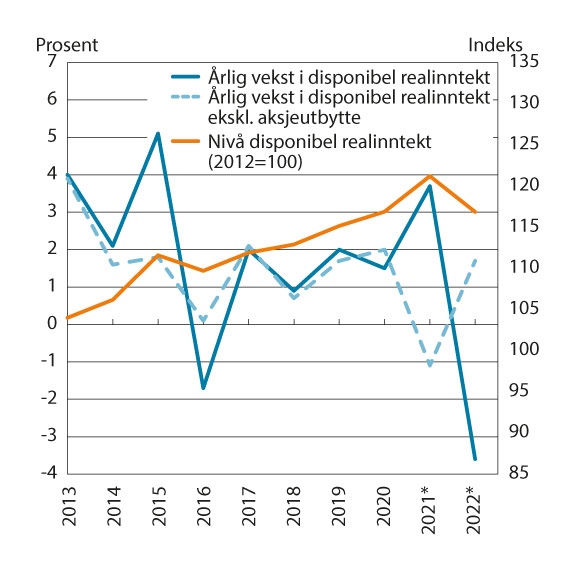 Prosent
Indeks
7
6
5
4
3
2
1
0
-1
-2
-3
-4
135
130
125
120
115
110
105
100
95
90
85
Årlig vekst i disponibel realinntekt
Årlig vekst i disponibel realinntekt ekskl. aksjeutbytte
Nivå disponibel realinntekt (2012=100)
2013
2014
2015
2016
2017
2018
2019
2020
2021*
2022*